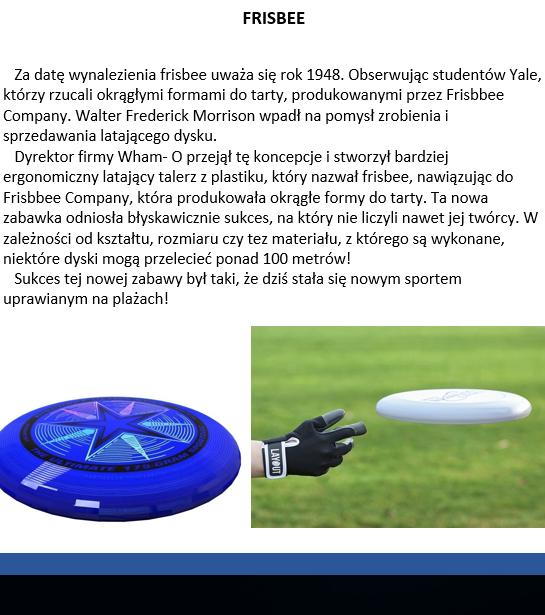 FRISBEE

Za datę wynalezienia frisbee uważa się rok 1948. Obserwując studentów Yale, którzy rzucali okrągłymi formami do tarty, produkowanymi przez Frisbbee Company. Walter Frederick Morrison wpadł na pomysł zrobienia i sprzedawania latającego dysku.

Dyrektor firmy Wham- O przejął tę koncepcje i stworzył bardziej ergonomiczny latający talerz z plastiku, który nazwał frisbee, nawiązując do Frisbbee Company, która produkowała okrągłe formy do tarty. Ta nowa zabawka odniosła błyskawicznie sukces, na który nie liczyli nawet jej twórcy. W zależności od kształtu, rozmiaru czy tez materiału, z którego są wykonane, niektóre dyski mogą przelecieć ponad 100 metrów!

Sukces tej nowej zabawy był taki, że dziś stała się nowym sportem uprawianym na plażach!

THE ULTIMATE 175 GRAM

LAYOUT